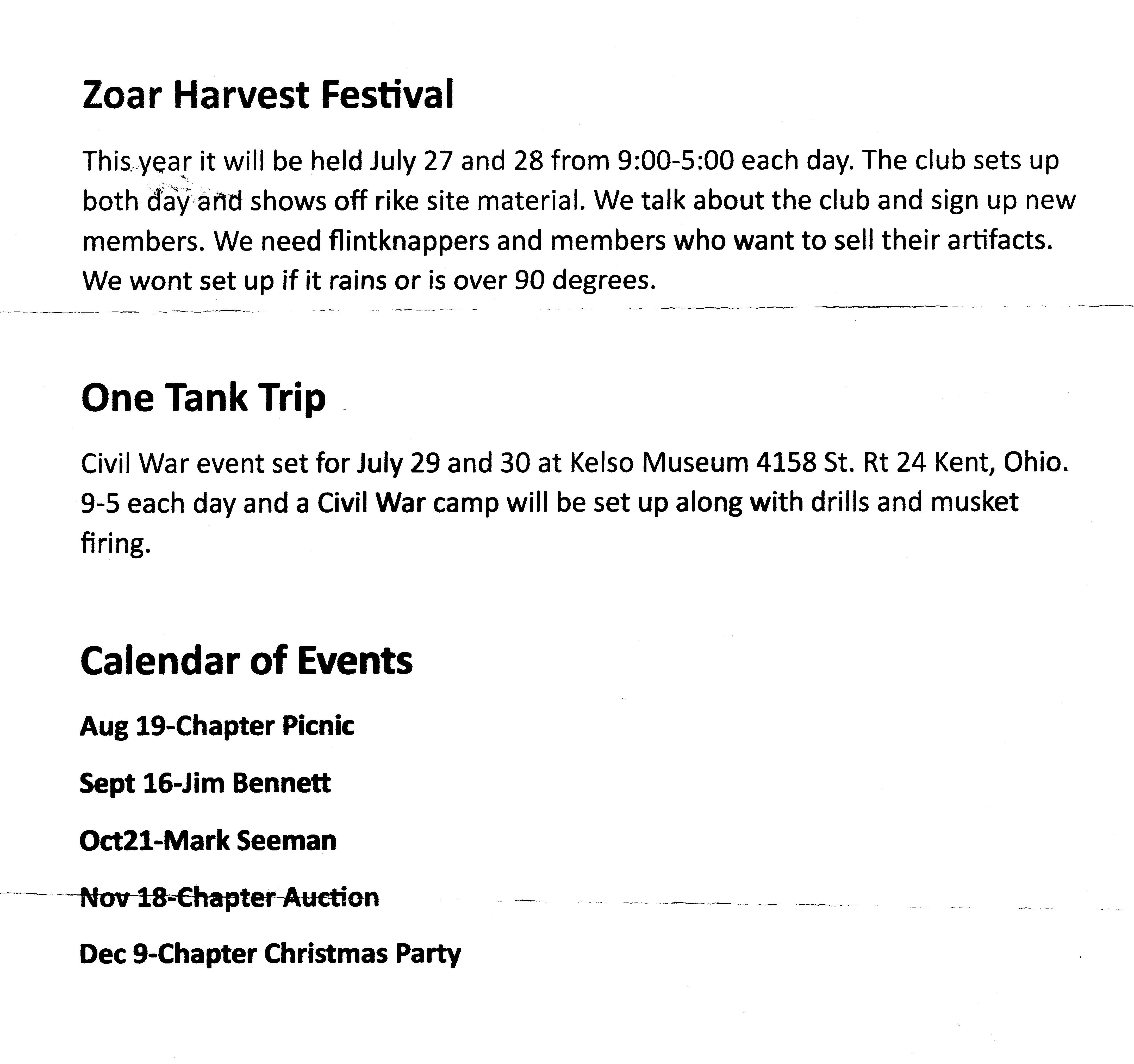 Zoar Harvest Festival

This year it will be held July 27 and 28 from 9:00-5:00 each day. The club sets up both day and shows off rike site material. We talk about the club and sign up new members. We need flintknappers and members who want to sell their artifacts. We wont set up if it rains or is over 90 degrees.

One Tank Trip

Civil War event set for July 29 and 30 at Kelso Museum 4158 St. Rt 24 Kent, Ohio. 9-5 each day and a Civil War camp will be set up along with drills and musket firing.

Calendar of Events

Aug 19-Chapter Picnic

Sept 16-Jim Bennett

Oct21-Mark Seeman

Nov 18-Chapter Auction

Dec 9-Chapter Christmas Party